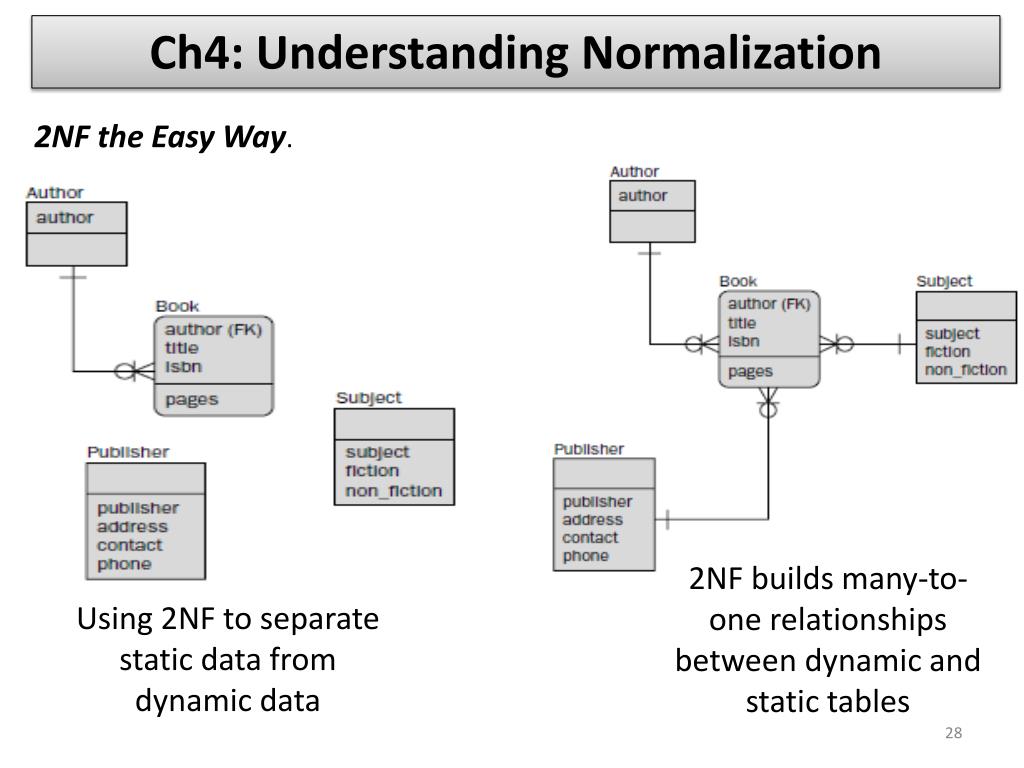 Ch4: Understanding Normalization

2NF the Easy Way.

Author
author

Book
author (FK)
title
isbn
pages

Subject
subject
fiction
non_fiction

Publisher
publisher
address
contact
phone

Using 2NF to separate static data from dynamic data

Author
author

Book
author (FK)
title
isbn
pages

Subject
subject
fiction
non_fiction

Publisher
publisher
address
contact
phone

2NF builds many-to-one relationships between dynamic and static tables

28